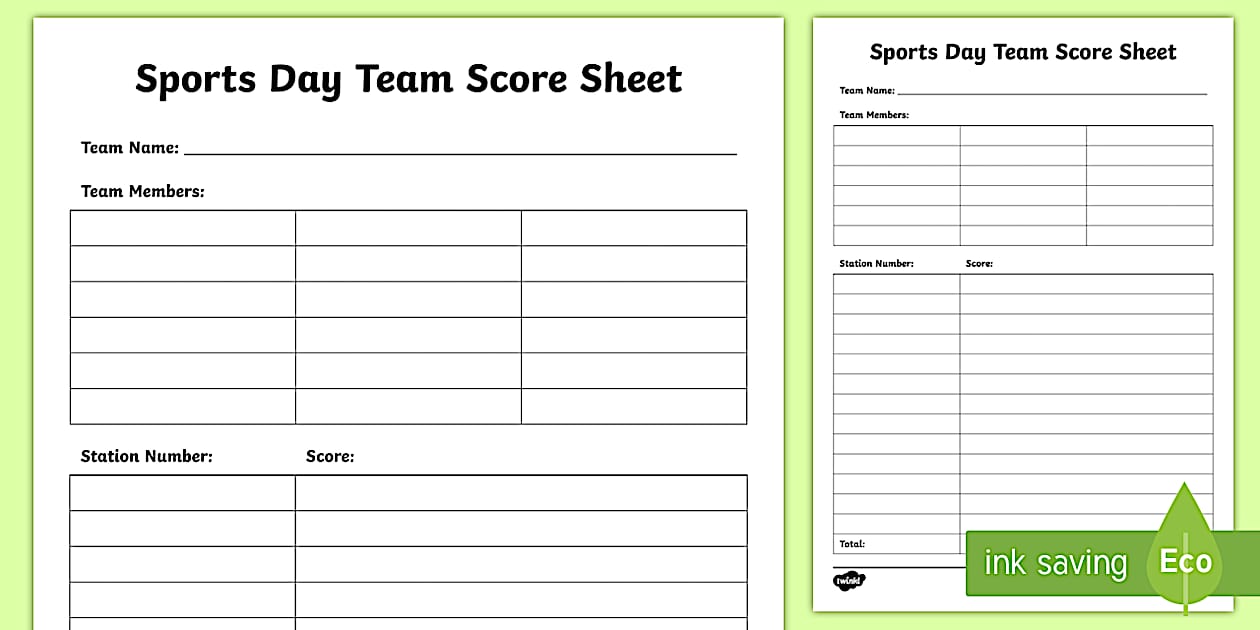 Sports Day Team Score Sheet

Team Name: ____

Team Members:

Station Number: Score:

Sports Day Team Score Sheet

Team Name: ____

Team Members:

Station Number: Score:

Total:

twinkl

ink saving

Eco